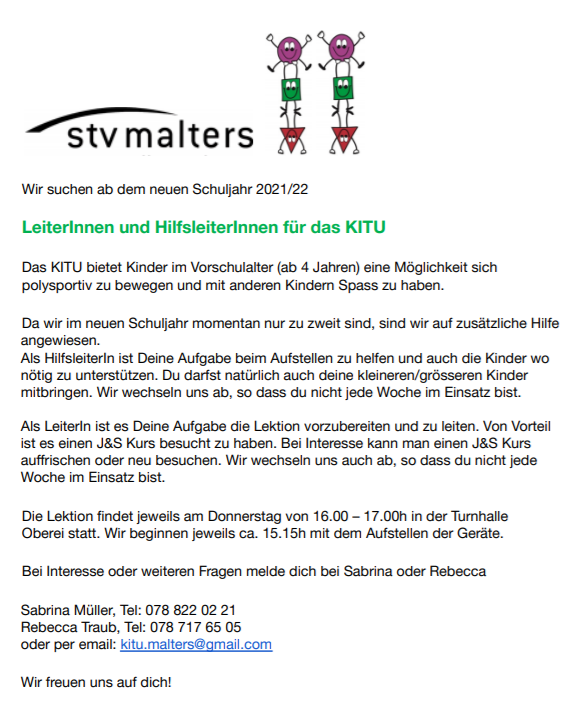 stv malters

Wir suchen ab dem neuen Schuljahr 2021/22

LeiterInnen und HilfsleiterInnen für das KITU

Das KITU bietet Kinder im Vorschulalter (ab 4 Jahren) eine Möglichkeit sich polysportiv zu bewegen und mit anderen Kindern Spass zu haben.

Da wir im neuen Schuljahr momentan nur zu zweit sind, sind wir auf zusätzliche Hilfe angewiesen.
Als HilfsleiterIn ist Deine Aufgabe beim Aufstellen zu helfen und auch die Kinder wo nötig zu unterstützen. Du darfst natürlich auch deine kleineren/grösseren Kinder mitbringen. Wir wechseln uns ab, so dass du nicht jede Woche im Einsatz bist.

Als LeiterIn ist es Deine Aufgabe die Lektion vorzubereiten und zu leiten. Von Vorteil ist es einen J&S Kurs besucht zu haben. Bei Interesse kann man einen J&S Kurs auffrischen oder neu besuchen. Wir wechseln uns auch ab, so dass du nicht jede Woche im Einsatz bist.

Die Lektion findet jeweils am Donnerstag von 16.00 – 17.00h in der Turnhalle Oberei statt. Wir beginnen jeweils ca. 15.15h mit dem Aufstellen der Geräte.

Bei Interesse oder weiteren Fragen melde dich bei Sabrina oder Rebecca

Sabrina Müller, Tel: 078 822 02 21
Rebecca Traub, Tel: 078 717 65 05
oder per email: kitu.malters@gmail.com

Wir freuen uns auf dich!